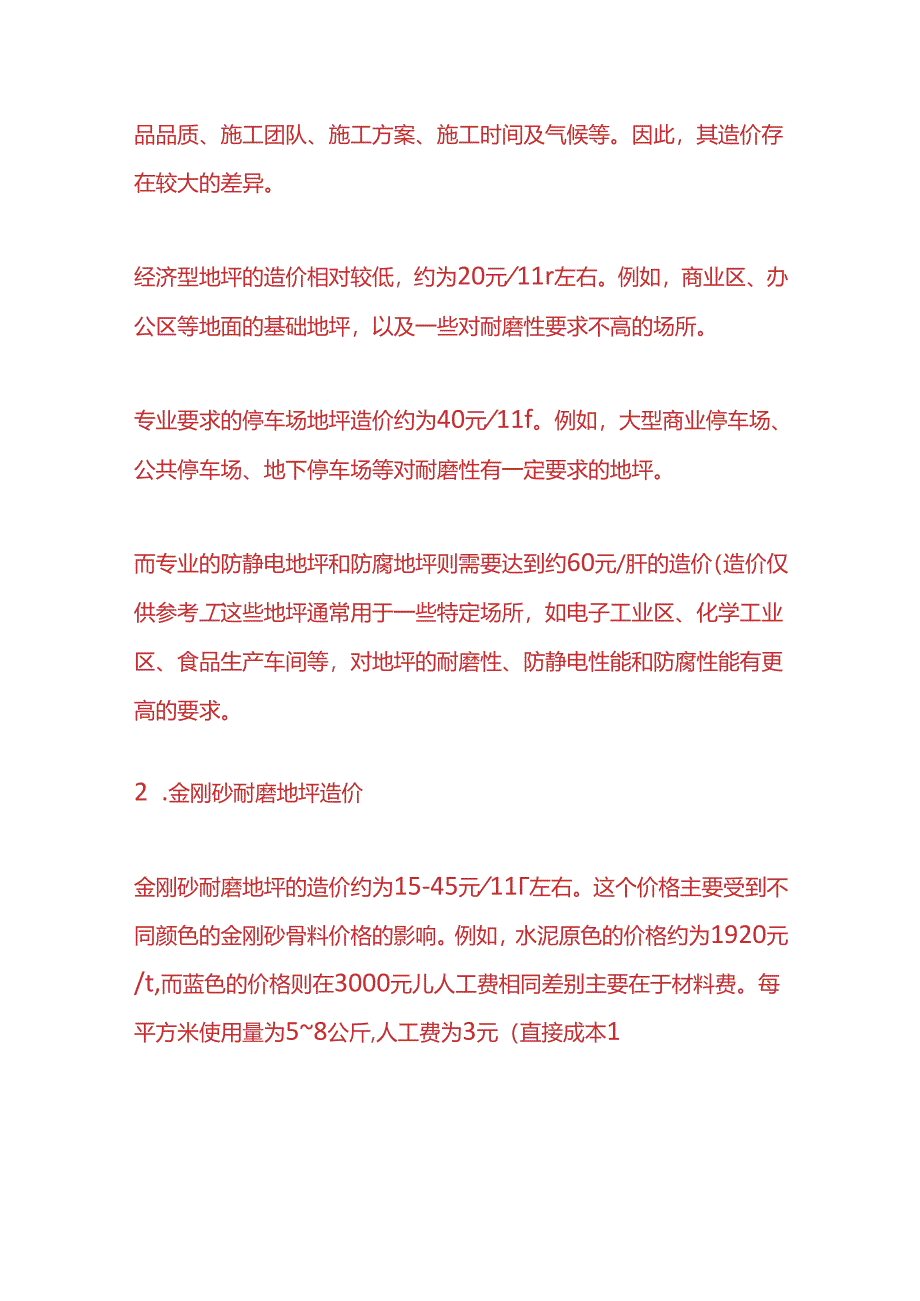 品品质、施工团队、施工方案、施工时间及气候等。因此，其造价存在较大的差异。

经济型地坪的造价相对较低，约为20元/11r左右。例如，商业区、办公区等地面的基础地坪，以及一些对耐磨性要求不高的场所。

专业要求的停车场地坪造价约为40元/11f。例如，大型商业停车场、公共停车场、地下停车场等对耐磨性有一定要求的地坪。

而专业的防静电地坪和防腐地坪则需要达到约60元/肝的造价(造价仅供参考工这些地坪通常用于一些特定场所，如电子工业区、化学工业区、食品生产车间等，对地坪的耐磨性、防静电性能和防腐性能有更高的要求。

2 .金刚砂耐磨地坪造价

金刚砂耐磨地坪的造价约为15-45元/11Γ左右。这个价格主要受到不同颜色的金刚砂骨料价格的影响。例如，水泥原色的价格约为1920元/t,而蓝色的价格则在3000元儿人工费相同差别主要在于材料费。每平方米使用量为5~8公斤,人工费为3元（直接成本1